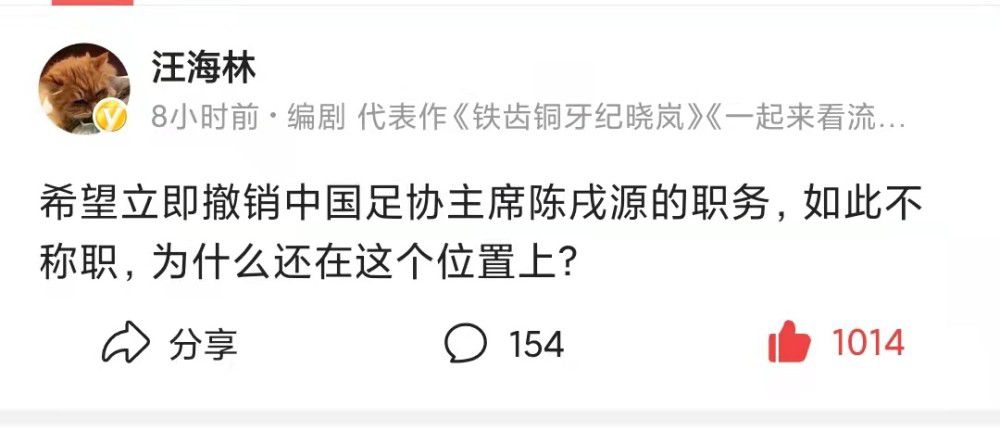 汪海林

8小时前 · 编剧 代表作《铁齿铜牙纪晓岚》《一起来看流…

希望立即撤销中国足协主席陈戌源的职务，如此不称职，为什么还在这个位置上？

分享 154 1014